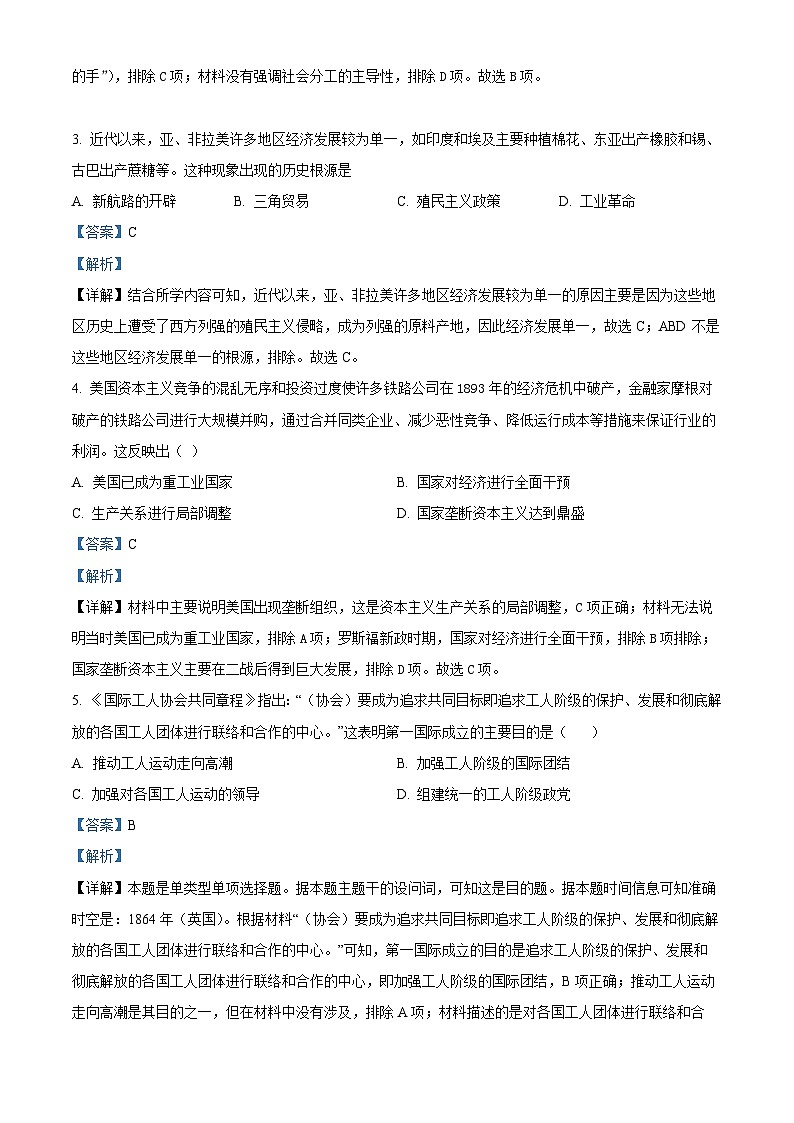 的手”)，排除 C 项；材料没有强调社会分工的主导性，排除 D 项。故选 B 项。

3. 近代以来，亚、非拉美许多地区经济发展较为单一，如印度和埃及主要种植棉花、东亚出产橡胶和锡、古巴出产蔗糖等。这种现象出现的历史根源是

A. 新航路的开辟　　B. 三角贸易　　C. 殖民主义政策　　D. 工业革命

【答案】C

【解析】

【详解】结合所学内容可知，近代以来，亚、非拉美许多地区经济发展较为单一的原因主要是因为这些地区历史上遭受了西方列强的殖民主义侵略，成为列强的原料产地，因此经济发展单一，故选 C；ABD 不是这些地区经济发展单一的根源，排除。故选 C。

4. 美国资本主义竞争的混乱无序和投资过度使许多铁路公司在 1893 年的经济危机中破产，金融家摩根对破产的铁路公司进行大规模并购，通过合并同类企业、减少恶性竞争、降低运行成本等措施来保证行业的利润。这反映出（ ）

A. 美国已成为重工业国家　　B. 国家对经济进行全面干预

C. 生产关系进行局部调整　　D. 国家垄断资本主义达到鼎盛

【答案】C

【解析】

【详解】材料中主要说明美国出现垄断组织，这是资本主义生产关系的局部调整，C 项正确；材料无法说明当时美国已成为重工业国家，排除 A 项；罗斯福新政时期，国家对经济进行全面干预，排除 B 项排除；国家垄断资本主义主要在二战后得到巨大发展，排除 D 项。故选 C 项。

5. 《国际工人协会共同章程》指出：“（协会）要成为追求共同目标即追求工人阶级的保护、发展和彻底解放的各国工人团体进行联络和合作的中心。”这表明第一国际成立的主要目的是（　　）

A. 推动工人运动走向高潮　　B. 加强工人阶级的国际团结

C. 加强对各国工人运动的领导　　D. 组建统一的工人阶级政党

【答案】B

【解析】

【详解】本题是单类型单项选择题。据本题主题干的设问词，可知这是目的题。据本题时间信息可知准确时空是：1864 年（英国）。根据材料“（协会）要成为追求共同目标即追求工人阶级的保护、发展和彻底解放的各国工人团体进行联络和合作的中心。”可知，第一国际成立的目的是追求工人阶级的保护、发展和彻底解放的各国工人团体进行联络和合作的中心，即加强工人阶级的国际团结，B 项正确；推动工人运动走向高潮是其目的之一，但在材料中没有涉及，排除 A 项；材料描述的是对各国工人团体进行联络和合